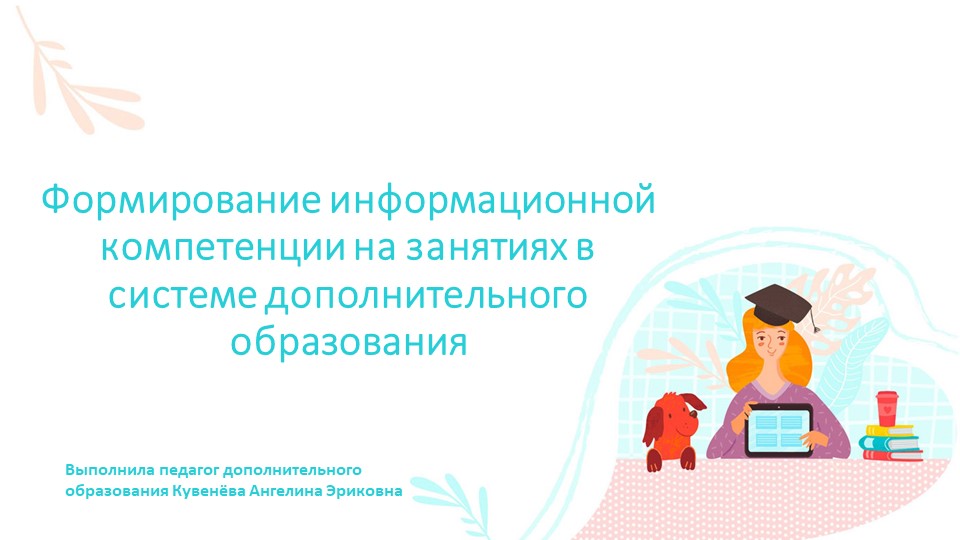 Формирование информационной компетенции на занятиях в системе дополнительного образования

Выполнила педагог дополнительного образования Кувенёва Ангелина Эриковна